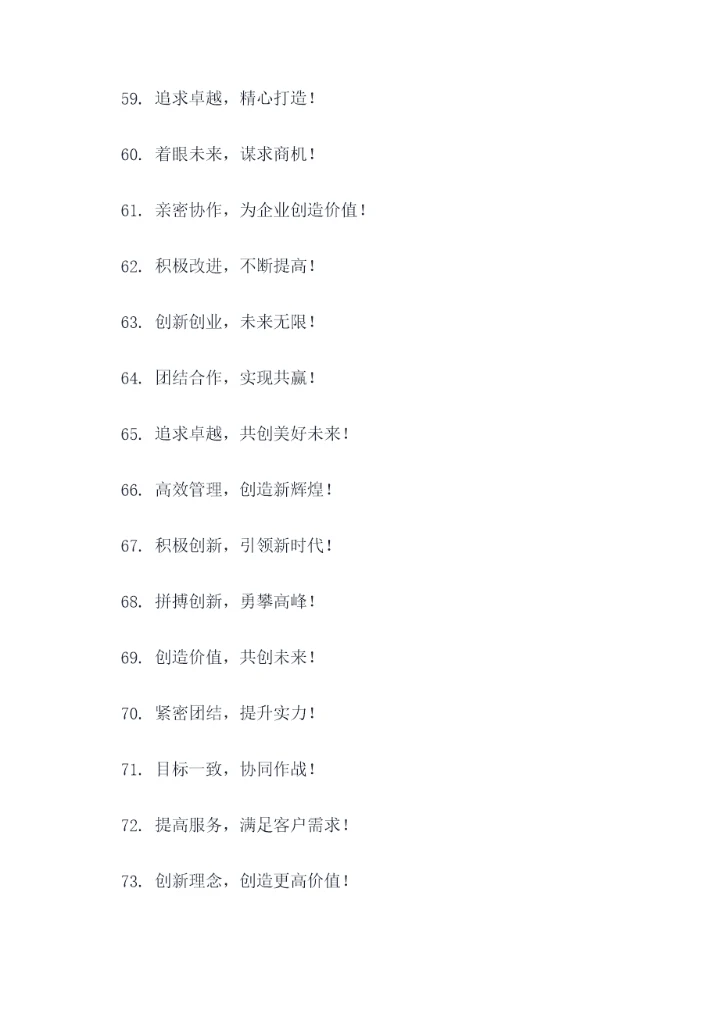 59. 追求卓越，精心打造！

60. 着眼未来，谋求商机！

61. 亲密协作，为企业创造价值！

62. 积极改进，不断提高！

63. 创新创业，未来无限！

64. 团结合作，实现共赢！

65. 追求卓越，共创美好未来！

66. 高效管理，创造新辉煌！

67. 积极创新，引领新时代！

68. 拼搏创新，勇攀高峰！

69. 创造价值，共创未来！

70. 紧密团结，提升实力！

71. 目标一致，协同作战！

72. 提高服务，满足客户需求！

73. 创新理念，创造更高价值！